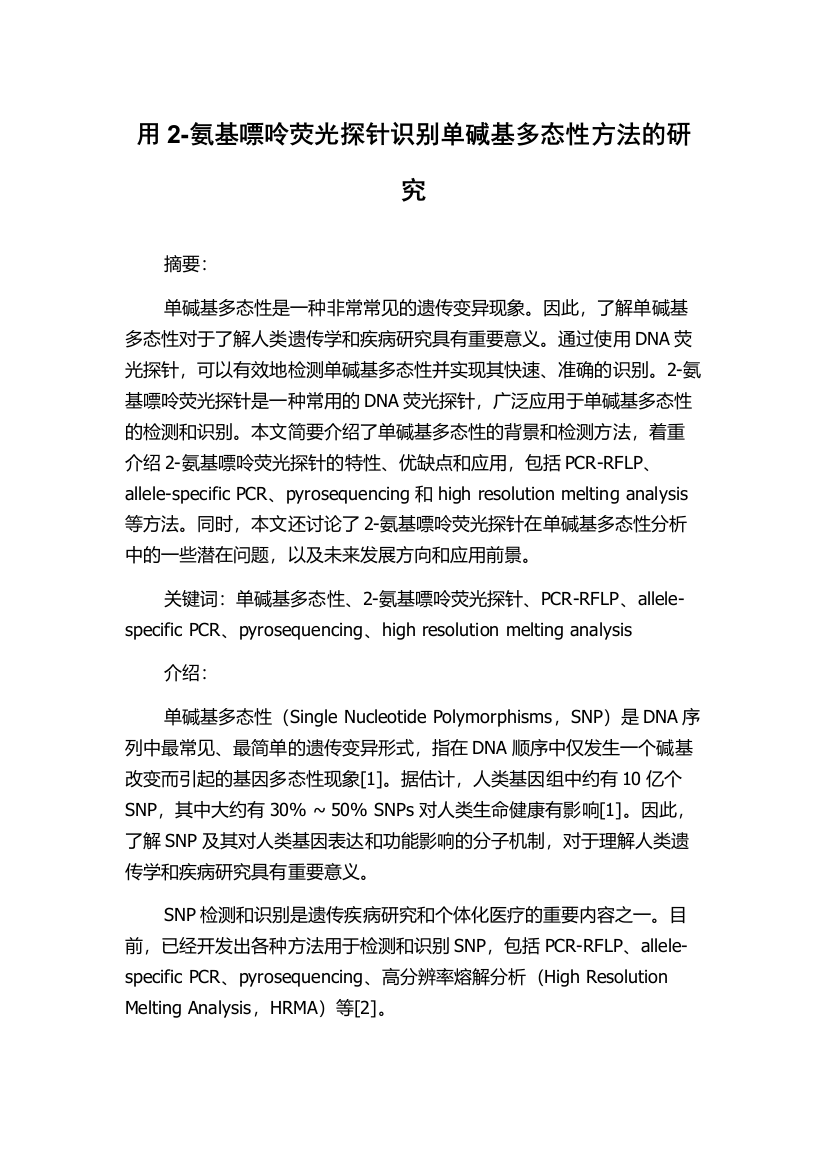 用 2-氨基嘌呤荧光探针识别单碱基多态性方法的研究

摘要：

单碱基多态性是一种非常常见的遗传变异现象。因此，了解单碱基多态性对于了解人类遗传学和疾病研究具有重要意义。通过使用 DNA 荧光探针，可以有效地检测单碱基多态性并实现其快速、准确的识别。2-氨基嘌呤荧光探针是一种常用的 DNA 荧光探针，广泛应用于单碱基多态性的检测和识别。本文简要介绍了单碱基多态性的背景和检测方法，着重介绍 2-氨基嘌呤荧光探针的特性、优缺点和应用，包括 PCR-RFLP、allele-specific PCR、pyrosequencing 和 high resolution melting analysis 等方法。同时，本文还讨论了 2-氨基嘌呤荧光探针在单碱基多态性分析中的一些潜在问题，以及未来发展方向和应用前景。

关键词：单碱基多态性、2-氨基嘌呤荧光探针、PCR-RFLP、allele-specific PCR、pyrosequencing、high resolution melting analysis

介绍：

单碱基多态性（Single Nucleotide Polymorphisms，SNP）是 DNA 序列中最常见、最简单的遗传变异形式，指在 DNA 顺序中仅发生一个碱基改变而引起的基因多态性现象[1]。据估计，人类基因组中约有 10 亿个 SNP，其中大约有 30% ~ 50% SNPs 对人类生命健康有影响[1]。因此，了解 SNP 及其对人类基因表达和功能影响的分子机制，对于理解人类遗传学和疾病研究具有重要意义。

SNP 检测和识别是遗传疾病研究和个体化医疗的重要内容之一。目前，已经开发出各种方法用于检测和识别 SNP，包括 PCR-RFLP、allele-specific PCR、pyrosequencing、高分辨率熔解分析（High Resolution Melting Analysis，HRMA）等[2]。